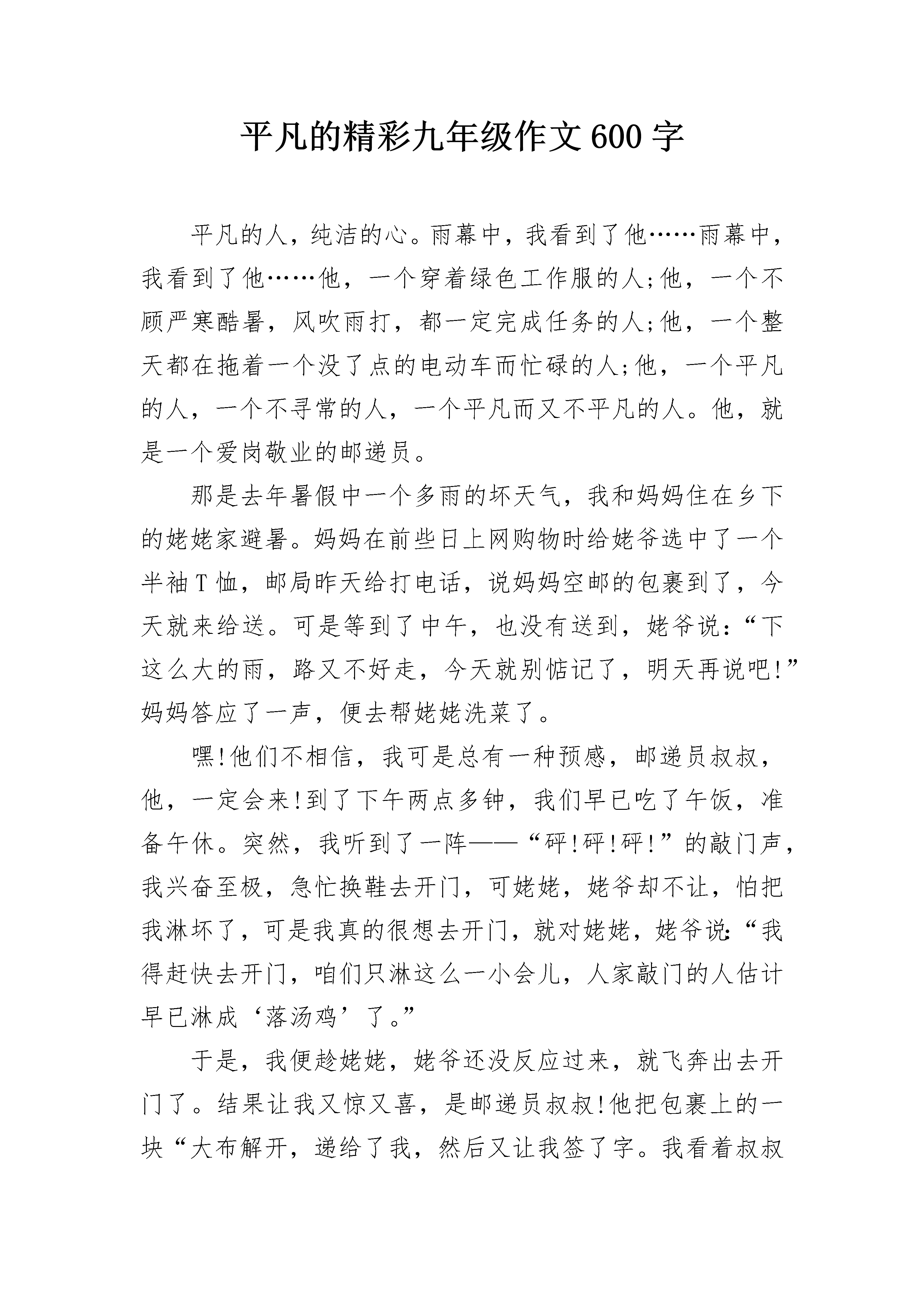 平凡的精彩九年级作文600字

平凡的人，纯洁的心。雨幕中，我看到了他……雨幕中，我看到了他……他，一个穿着绿色工作服的人;他，一个不顾严寒酷暑，风吹雨打，都一定完成任务的人;他，一个整天都在拖着一个没了点的电动车而忙碌的人;他，一个平凡的人，一个不寻常的人，一个平凡而又不平凡的人。他，就是一个爱岗敬业的邮递员。

那是去年暑假中一个多雨的坏天气，我和妈妈住在乡下的姥姥家避暑。妈妈在前些日上网购物时给姥爷选中了一个半袖T恤，邮局昨天给打电话，说妈妈空邮的包裹到了，今天就来给送。可是等到了中午，也没有送到，姥爷说:“下这么大的雨，路又不好走，今天就别惦记了，明天再说吧!”妈妈答应了一声，便去帮姥姥洗菜了。

嘿!他们不相信，我可是总有一种预感，邮递员叔叔，他，一定会来!到了下午两点多钟，我们早已吃了午饭，准备午休。突然，我听到了一阵——“砰!砰!砰!”的敲门声，我兴奋至极，急忙换鞋去开门，可姥姥，姥爷却不让，怕把我淋坏了，可是我真的很想去开门，就对姥姥，姥爷说:“我得赶快去开门，咱们只淋这么一小会儿，人家敲门的人估计早已淋成‘落汤鸡’了。”

于是，我便趁姥姥，姥爷还没反应过来，就飞奔出去开门了。结果让我又惊又喜，是邮递员叔叔!他把包裹上的一块“大布解开，递给了我，然后又让我签了字。我看着叔叔